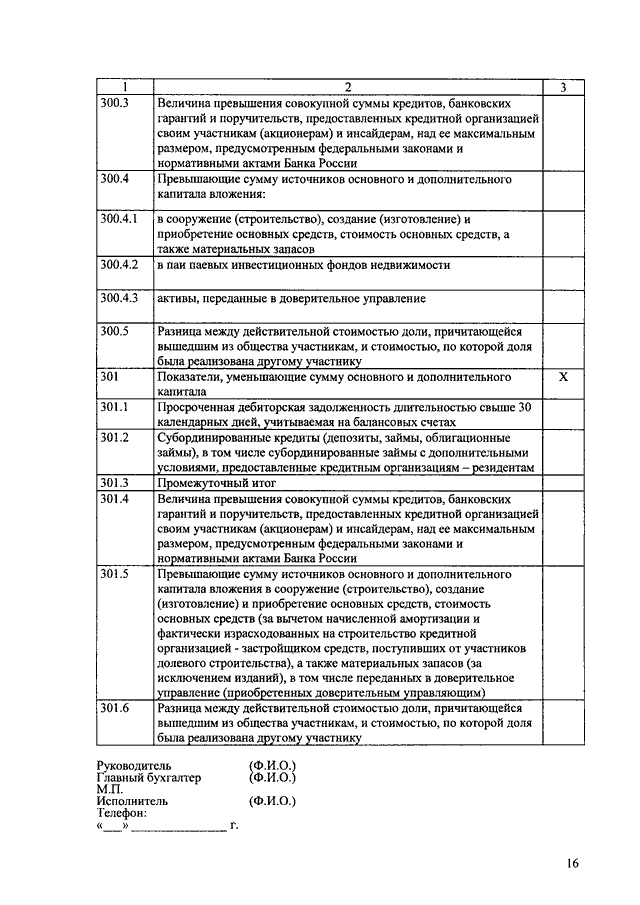 | 1 | 2 | 3 |
|---|---|---|
| 300.3 | Величина превышения совокупной суммы кредитов, банковских гарантий и поручительств, предоставленных кредитной организацией своим участникам (акционерам) и инсайдерам, над ее максимальным размером, предусмотренным федеральными законами и нормативными актами Банка России | |
| 300.4 | Превышающие сумму источников основного и дополнительного капитала вложения: | |
| 300.4.1 | в сооружение (строительство), создание (изготовление) и приобретение основных средств, стоимость основных средств, а также материальных запасов | |
| 300.4.2 | в паи паевых инвестиционных фондов недвижимости | |
| 300.4.3 | активы, переданные в доверительное управление | |
| 300.5 | Разница между действительной стоимостью доли, причитающейся вышедшим из общества участникам, и стоимостью, по которой доля была реализована другому участнику | |
| 301 | Показатели, уменьшающие сумму основного и дополнительного капитала | X |
| 301.1 | Просроченная дебиторская задолженность длительностью свыше 30 календарных дней, учитываемая на балансовых счетах | |
| 301.2 | Субординированные кредиты (депозиты, займы, облигационные займы), в том числе субординированные займы с дополнительными условиями, предоставленные кредитным организациям – резидентам | |
| 301.3 | Промежуточный итог | |
| 301.4 | Величина превышения совокупной суммы кредитов, банковских гарантий и поручительств, предоставленных кредитной организацией своим участникам (акционерам) и инсайдерам, над ее максимальным размером, предусмотренным федеральными законами и нормативными актами Банка России | |
| 301.5 | Превышающие сумму источников основного и дополнительного капитала вложения в сооружение (строительство), создание (изготовление) и приобретение основных средств, стоимость основных средств (за вычетом начисленной амортизации и фактически израсходованных на строительство кредитной организацией - застройщиком средств, поступивших от участников долевого строительства), а также материальных запасов (за исключением изданий), в том числе переданных в доверительное управление (приобретенных доверительным управляющим) | |
| 301.6 | Разница между действительной стоимостью доли, причитающейся вышедшим из общества участникам, и стоимостью, по которой доля была реализована другому участнику | |

Руководитель (Ф.И.О.)
Главный бухгалтер (Ф.И.О.)
М.П.
Исполнитель (Ф.И.О.)
Телефон:
«___» ______________ г.

16